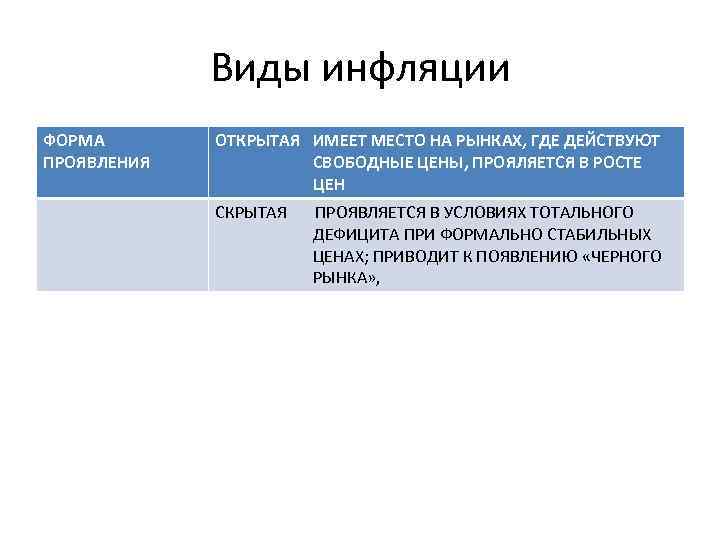 Виды инфляции

| ФОРМА ПРОЯВЛЕНИЯ | ОТКРЫТАЯ | ИМЕЕТ МЕСТО НА РЫНКАХ, ГДЕ ДЕЙСТВУЮТ СВОБОДНЫЕ ЦЕНЫ, ПРОЯЛЯЕТСЯ В РОСТЕ ЦЕН |
|---|---|---|
| | СКРЫТАЯ | ПРОЯВЛЯЕТСЯ В УСЛОВИЯХ ТОТАЛЬНОГО ДЕФИЦИТА ПРИ ФОРМАЛЬНО СТАБИЛЬНЫХ ЦЕНАХ; ПРИВОДИТ К ПОЯВЛЕНИЮ «ЧЕРНОГО РЫНКА», |